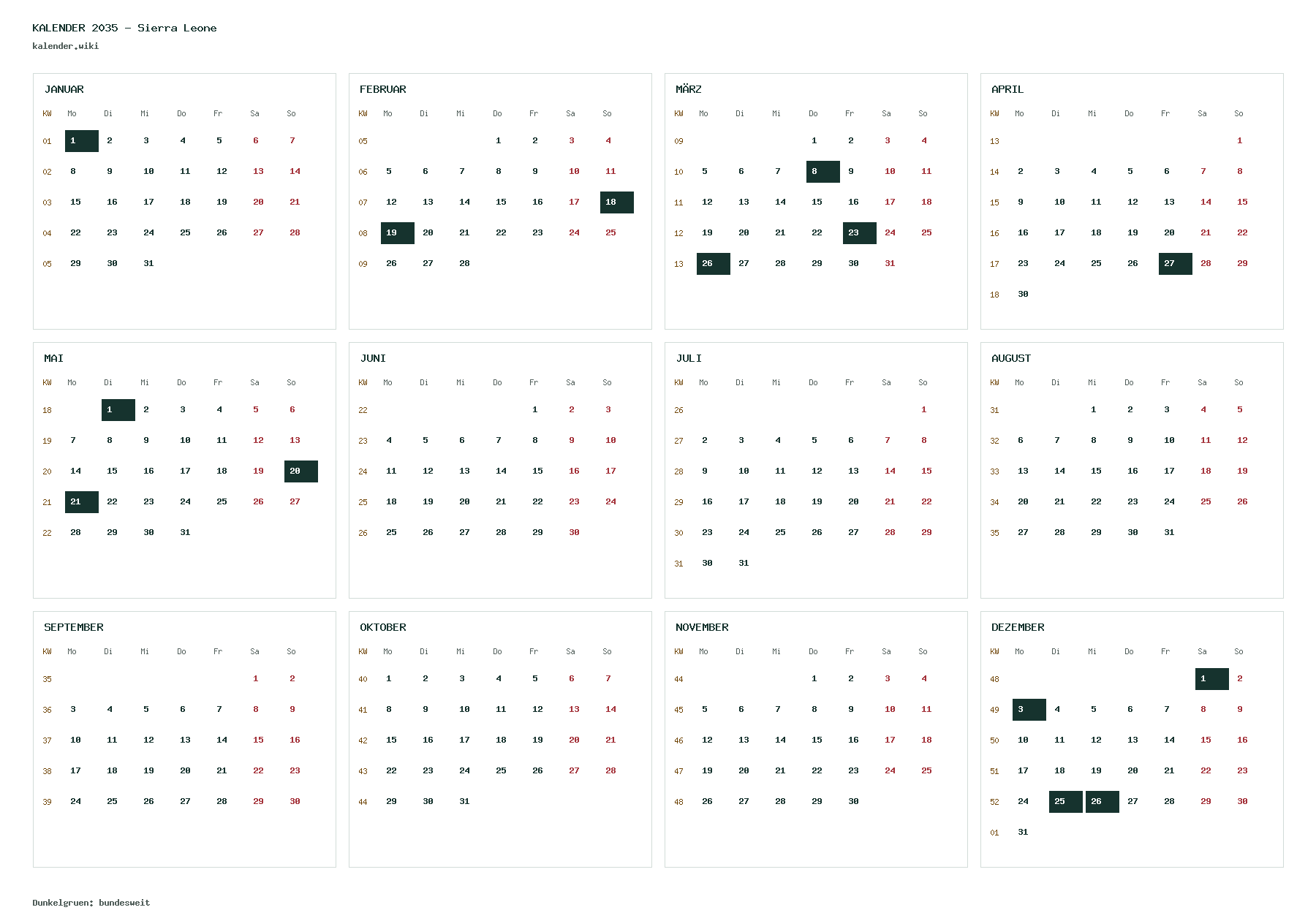 KALENDER 2035 - Sierra Leone
kalender.wiki

JANUAR

| KW | Mo | Di | Mi | Do | Fr | Sa | So |
|---|---|---|---|---|---|---|---|
| 01 | 1 | 2 | 3 | 4 | 5 | 6 | 7 |
| 02 | 8 | 9 | 10 | 11 | 12 | 13 | 14 |
| 03 | 15 | 16 | 17 | 18 | 19 | 20 | 21 |
| 04 | 22 | 23 | 24 | 25 | 26 | 27 | 28 |
| 05 | 29 | 30 | 31 | | | | |

FEBRUAR

| KW | Mo | Di | Mi | Do | Fr | Sa | So |
|---|---|---|---|---|---|---|---|
| 05 | | | | 1 | 2 | 3 | 4 |
| 06 | 5 | 6 | 7 | 8 | 9 | 10 | 11 |
| 07 | 12 | 13 | 14 | 15 | 16 | 17 | 18 |
| 08 | 19 | 20 | 21 | 22 | 23 | 24 | 25 |
| 09 | 26 | 27 | 28 | | | | |

MÄRZ

| KW | Mo | Di | Mi | Do | Fr | Sa | So |
|---|---|---|---|---|---|---|---|
| 09 | | | | 1 | 2 | 3 | 4 |
| 10 | 5 | 6 | 7 | 8 | 9 | 10 | 11 |
| 11 | 12 | 13 | 14 | 15 | 16 | 17 | 18 |
| 12 | 19 | 20 | 21 | 22 | 23 | 24 | 25 |
| 13 | 26 | 27 | 28 | 29 | 30 | 31 | |

APRIL

| KW | Mo | Di | Mi | Do | Fr | Sa | So |
|---|---|---|---|---|---|---|---|
| 13 | | | | | | | 1 |
| 14 | 2 | 3 | 4 | 5 | 6 | 7 | 8 |
| 15 | 9 | 10 | 11 | 12 | 13 | 14 | 15 |
| 16 | 16 | 17 | 18 | 19 | 20 | 21 | 22 |
| 17 | 23 | 24 | 25 | 26 | 27 | 28 | 29 |
| 18 | 30 | | | | | | |

MAI

| KW | Mo | Di | Mi | Do | Fr | Sa | So |
|---|---|---|---|---|---|---|---|
| 18 | | 1 | 2 | 3 | 4 | 5 | 6 |
| 19 | 7 | 8 | 9 | 10 | 11 | 12 | 13 |
| 20 | 14 | 15 | 16 | 17 | 18 | 19 | 20 |
| 21 | 21 | 22 | 23 | 24 | 25 | 26 | 27 |
| 22 | 28 | 29 | 30 | 31 | | | |

JUNI

| KW | Mo | Di | Mi | Do | Fr | Sa | So |
|---|---|---|---|---|---|---|---|
| 22 | | | | | 1 | 2 | 3 |
| 23 | 4 | 5 | 6 | 7 | 8 | 9 | 10 |
| 24 | 11 | 12 | 13 | 14 | 15 | 16 | 17 |
| 25 | 18 | 19 | 20 | 21 | 22 | 23 | 24 |
| 26 | 25 | 26 | 27 | 28 | 29 | 30 | |

JULI

| KW | Mo | Di | Mi | Do | Fr | Sa | So |
|---|---|---|---|---|---|---|---|
| 26 | | | | | | | 1 |
| 27 | 2 | 3 | 4 | 5 | 6 | 7 | 8 |
| 28 | 9 | 10 | 11 | 12 | 13 | 14 | 15 |
| 29 | 16 | 17 | 18 | 19 | 20 | 21 | 22 |
| 30 | 23 | 24 | 25 | 26 | 27 | 28 | 29 |
| 31 | 30 | 31 | | | | | |

AUGUST

| KW | Mo | Di | Mi | Do | Fr | Sa | So |
|---|---|---|---|---|---|---|---|
| 31 | | | 1 | 2 | 3 | 4 | 5 |
| 32 | 6 | 7 | 8 | 9 | 10 | 11 | 12 |
| 33 | 13 | 14 | 15 | 16 | 17 | 18 | 19 |
| 34 | 20 | 21 | 22 | 23 | 24 | 25 | 26 |
| 35 | 27 | 28 | 29 | 30 | 31 | | |

SEPTEMBER

| KW | Mo | Di | Mi | Do | Fr | Sa | So |
|---|---|---|---|---|---|---|---|
| 35 | | | | | | 1 | 2 |
| 36 | 3 | 4 | 5 | 6 | 7 | 8 | 9 |
| 37 | 10 | 11 | 12 | 13 | 14 | 15 | 16 |
| 38 | 17 | 18 | 19 | 20 | 21 | 22 | 23 |
| 39 | 24 | 25 | 26 | 27 | 28 | 29 | 30 |

OKTOBER

| KW | Mo | Di | Mi | Do | Fr | Sa | So |
|---|---|---|---|---|---|---|---|
| 40 | 1 | 2 | 3 | 4 | 5 | 6 | 7 |
| 41 | 8 | 9 | 10 | 11 | 12 | 13 | 14 |
| 42 | 15 | 16 | 17 | 18 | 19 | 20 | 21 |
| 43 | 22 | 23 | 24 | 25 | 26 | 27 | 28 |
| 44 | 29 | 30 | 31 | | | | |

NOVEMBER

| KW | Mo | Di | Mi | Do | Fr | Sa | So |
|---|---|---|---|---|---|---|---|
| 44 | | | | 1 | 2 | 3 | 4 |
| 45 | 5 | 6 | 7 | 8 | 9 | 10 | 11 |
| 46 | 12 | 13 | 14 | 15 | 16 | 17 | 18 |
| 47 | 19 | 20 | 21 | 22 | 23 | 24 | 25 |
| 48 | 26 | 27 | 28 | 29 | 30 | | |

DEZEMBER

| KW | Mo | Di | Mi | Do | Fr | Sa | So |
|---|---|---|---|---|---|---|---|
| 48 | | | | | | 1 | 2 |
| 49 | 3 | 4 | 5 | 6 | 7 | 8 | 9 |
| 50 | 10 | 11 | 12 | 13 | 14 | 15 | 16 |
| 51 | 17 | 18 | 19 | 20 | 21 | 22 | 23 |
| 52 | 24 | 25 | 26 | 27 | 28 | 29 | 30 |
| 01 | 31 | | | | | | |

Dunkelgruen: bundesweit